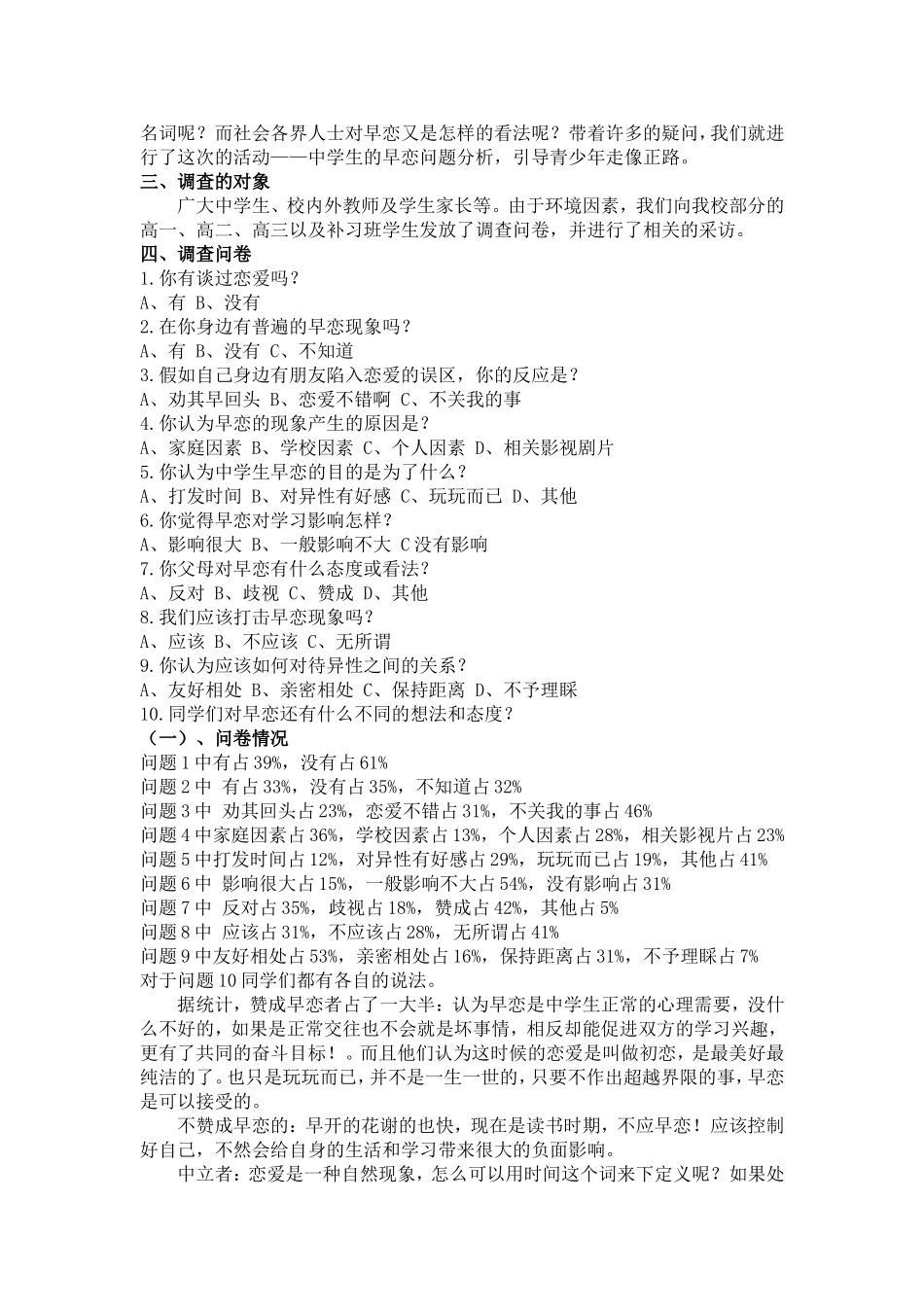 名词呢？而社会各界人士对早恋又是怎样的看法呢？带着许多的疑问，我们就进行了这次的活动——中学生的早恋问题分析，引导青少年走像正路。
三、调查的对象
广大中学生、校内外教师及学生家长等。由于环境因素，我们向我校部分的高一、高二、高三以及补习班学生发放了调查问卷，并进行了相关的采访。
四、调查问卷
1.你有谈过恋爱吗？
A、有 B、没有
2.在你身边有普遍的早恋现象吗？
A、有 B、没有 C、不知道
3.假如自己身边有朋友陷入恋爱的误区，你的反应是？
A、劝其早回头 B、恋爱不错啊 C、不关我的事
4.你认为早恋的现象产生的原因是？
A、家庭因素 B、学校因素 C、个人因素 D、相关影视剧片
5.你认为中学生早恋的目的是为了什么？
A、打发时间 B、对异性有好感 C、玩玩而已 D、其他
6.你觉得早恋对学习影响怎样？
A、影响很大 B、一般影响不大 C没有影响
7.你父母对早恋有什么态度或看法？
A、反对 B、歧视 C、赞成 D、其他
8.我们应该打击早恋现象吗？
A、应该 B、不应该 C、无所谓
9.你认为应该如何对待异性之间的关系？
A、友好相处 B、亲密相处 C、保持距离 D、不予理睬
10.同学们对早恋还有什么不同的想法和态度？
（一）、问卷情况
问题1中有占39%，没有占61%
问题2中 有占33%，没有占35%，不知道占32%
问题3中 劝其回头占23%，恋爱不错占31%，不关我的事占46%
问题4中家庭因素占36%，学校因素占13%，个人因素占28%，相关影视片占23%
问题5中打发时间占12%，对异性有好感占29%，玩玩而已占19%，其他占41%
问题6中 影响很大占15%，一般影响不大占54%，没有影响占31%
问题7中 反对占35%，歧视占18%，赞成占42%，其他占5%
问题8中 应该占31%，不应该占28%，无所谓占41%
问题9中友好相处占53%，亲密相处占16%，保持距离占31%，不予理睬占7%
对于问题10同学们都有各自的说法。
据统计，赞成早恋者占了一大半：认为早恋是中学生正常的心理需要，没什么不好的，如果是正常交往也不会就是坏事情，相反却能促进双方的学习兴趣，更有了共同的奋斗目标！。而且他们认为这时候的恋爱是叫做初恋，是最美好最纯洁的了。也只是玩玩而已，并不是一生一世的，只要不作出超越界限的事，早恋是可以接受的。
不赞成早恋的：早开的花谢的也快，现在是读书时期，不应早恋！应该控制好自己，不然会给自身的生活和学习带来很大的负面影响。
中立者：恋爱是一种自然现象，怎么可以用时间这个词来下定义呢？如果处